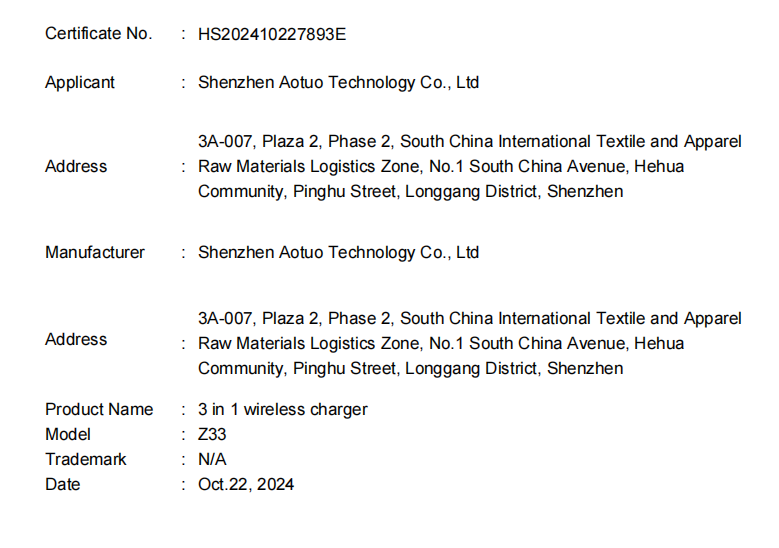 Certificate No. : HS202410227893E

Applicant : Shenzhen Aotuo Technology Co., Ltd

Address : 3A-007, Plaza 2, Phase 2, South China International Textile and Apparel Raw Materials Logistics Zone, No.1 South China Avenue, Hehua Community, Pinghu Street, Longgang District, Shenzhen

Manufacturer : Shenzhen Aotuo Technology Co., Ltd

Address : 3A-007, Plaza 2, Phase 2, South China International Textile and Apparel Raw Materials Logistics Zone, No.1 South China Avenue, Hehua Community, Pinghu Street, Longgang District, Shenzhen

Product Name : 3 in 1 wireless charger
Model : Z33
Trademark : N/A
Date : Oct.22, 2024